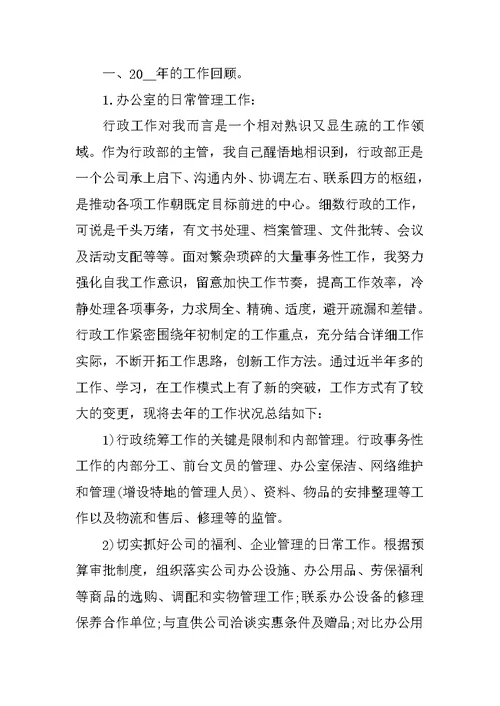 一、20__年的工作回顾。

1.办公室的日常管理工作：

行政工作对我而言是一个相对熟识又显生疏的工作领域。作为行政部的主管，我自己醒悟地相识到，行政部正是一个公司承上启下、沟通内外、协调左右、联系四方的枢纽，是推动各项工作朝既定目标前进的中心。细数行政的工作，可说是千头万绪，有文书处理、档案管理、文件批转、会议及活动支配等等。面对繁杂琐碎的大量事务性工作，我努力强化自我工作意识，留意加快工作节奏，提高工作效率，冷静处理各项事务，力求周全、精确、适度，避开疏漏和差错。行政工作紧密围绕年初制定的工作重点，充分结合详细工作实际，不断开拓工作思路，创新工作方法。通过近半年多的工作、学习，在工作模式上有了新的突破，工作方式有了较大的变更，现将去年的工作状况总结如下：

1)行政统筹工作的关键是限制和内部管理。行政事务性工作的内部分工、前台文员的管理、办公室保洁、网络维护和管理(增设特地的管理人员)、资料、物品的安排整理等工作以及物流和售后、修理等的监管。

2)切实抓好公司的福利、企业管理的日常工作。根据预算审批制度，组织落实公司办公设施、办公用品、劳保福利等商品的选购、调配和实物管理工作;联系办公设备的修理保养合作单位;与直供公司洽谈实惠条件及赠品;对比办公用